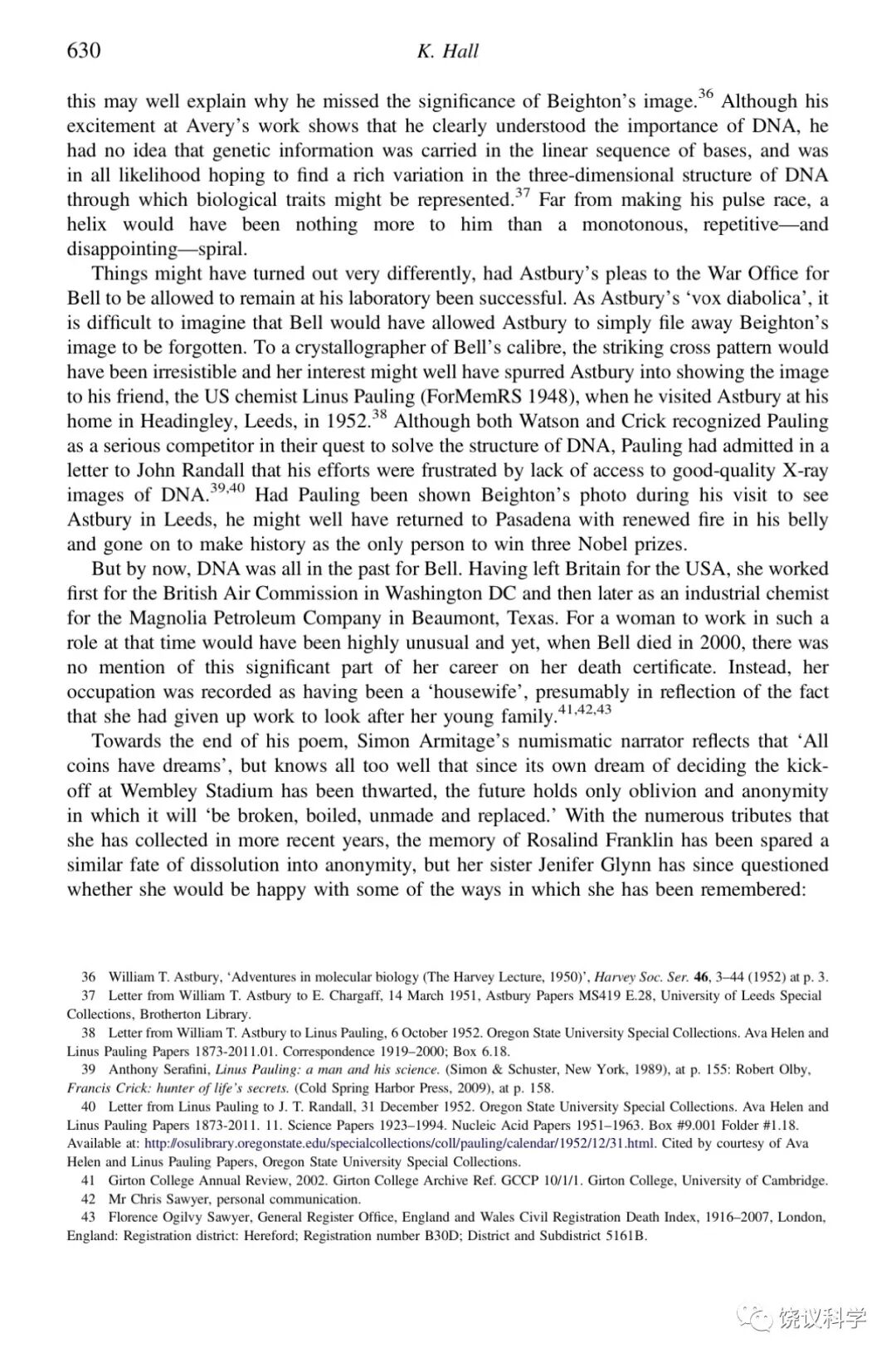 630 K. Hall

this may well explain why he missed the significance of Beighton's image.$^{36}$ Although his excitement at Avery's work shows that he clearly understood the importance of DNA, he had no idea that genetic information was carried in the linear sequence of bases, and was in all likelihood hoping to find a rich variation in the three-dimensional structure of DNA through which biological traits might be represented.$^{37}$ Far from making his pulse race, a helix would have been nothing more to him than a monotonous, repetitive—and disappointing—spiral.

Things might have turned out very differently, had Astbury's pleas to the War Office for Bell to be allowed to remain at his laboratory been successful. As Astbury's 'vox diabolica', it is difficult to imagine that Bell would have allowed Astbury to simply file away Beighton's image to be forgotten. To a crystallographer of Bell's calibre, the striking cross pattern would have been irresistible and her interest might well have spurred Astbury into showing the image to his friend, the US chemist Linus Pauling (ForMemRS 1948), when he visited Astbury at his home in Headingley, Leeds, in 1952.$^{38}$ Although both Watson and Crick recognized Pauling as a serious competitor in their quest to solve the structure of DNA, Pauling had admitted in a letter to John Randall that his efforts were frustrated by lack of access to good-quality X-ray images of DNA.$^{39,40}$ Had Pauling been shown Beighton's photo during his visit to see Astbury in Leeds, he might well have returned to Pasadena with renewed fire in his belly and gone on to make history as the only person to win three Nobel prizes.

But by now, DNA was all in the past for Bell. Having left Britain for the USA, she worked first for the British Air Commission in Washington DC and then later as an industrial chemist for the Magnolia Petroleum Company in Beaumont, Texas. For a woman to work in such a role at that time would have been highly unusual and yet, when Bell died in 2000, there was no mention of this significant part of her career on her death certificate. Instead, her occupation was recorded as having been a 'housewife', presumably in reflection of the fact that she had given up work to look after her young family.$^{41,42,43}$

Towards the end of his poem, Simon Armitage's numismatic narrator reflects that 'All coins have dreams', but knows all too well that since its own dream of deciding the kick-off at Wembley Stadium has been thwarted, the future holds only oblivion and anonymity in which it will 'be broken, boiled, unmade and replaced.' With the numerous tributes that she has collected in more recent years, the memory of Rosalind Franklin has been spared a similar fate of dissolution into anonymity, but her sister Jenifer Glynn has since questioned whether she would be happy with some of the ways in which she has been remembered:

36 William T. Astbury, 'Adventures in molecular biology (The Harvey Lecture, 1950)', Harvey Soc. Ser. 46, 3–44 (1952) at p. 3.
37 Letter from William T. Astbury to E. Chargaff, 14 March 1951, Astbury Papers MS419 E.28, University of Leeds Special Collections, Brotherton Library.
38 Letter from William T. Astbury to Linus Pauling, 6 October 1952. Oregon State University Special Collections. Ava Helen and Linus Pauling Papers 1873-2011.01. Correspondence 1919–2000; Box 6.18.
39 Anthony Serafini, Linus Pauling: a man and his science. (Simon & Schuster, New York, 1989), at p. 155: Robert Olby, Francis Crick: hunter of life's secrets. (Cold Spring Harbor Press, 2009), at p. 158.
40 Letter from Linus Pauling to J. T. Randall, 31 December 1952. Oregon State University Special Collections. Ava Helen and Linus Pauling Papers 1873-2011. 11. Science Papers 1923–1994. Nucleic Acid Papers 1951–1963. Box #9.001 Folder #1.18. Available at: http://osulibrary.oregonstate.edu/specialcollections/coll/pauling/calendar/1952/12/31.html. Cited by courtesy of Ava Helen and Linus Pauling Papers, Oregon State University Special Collections.
41 Girton College Annual Review, 2002. Girton College Archive Ref. GCCP 10/1/1. Girton College, University of Cambridge.
42 Mr Chris Sawyer, personal communication.
43 Florence Ogilvy Sawyer, General Register Office, England and Wales Civil Registration Death Index, 1916–2007, London, England: Registration district: Hereford; Registration number B30D; District and Subdistrict 5161B.

饶议科学